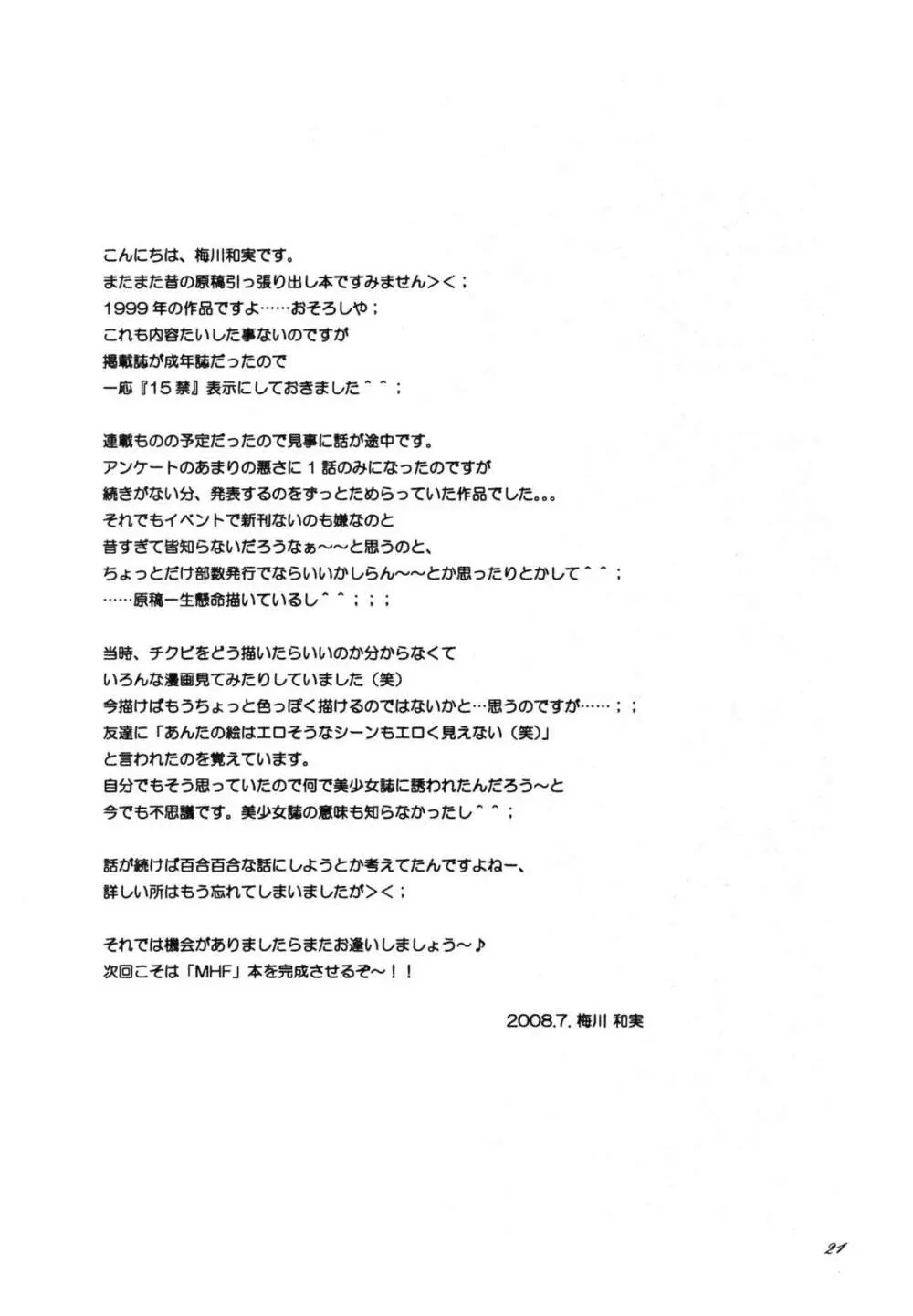 こんにちは、梅川和実です。
またまた昔の原稿引っ張り出し本ですみません><；
1999年の作品ですよ……おそろしや；
これも内容たいした事ないのですが
掲載誌が成年誌だったので
一応『15禁』表示にしておきました^^；

連載ものの予定だったので見事に話が途中です。
アンケートのあまりの悪さに1話のみになったのですが
続きがない分、発表するのをずっとためらっていた作品でした。。。
それでもイベントで新刊ないのも嫌なのと
昔すぎて皆知らないだろうなぁ～～と思うのと、
ちょっとだけ部数発行でならいいかしらん～～とか思ったりとかして^^；
……原稿一生懸命描いているし^^；；；

当時、チクビをどう描いたらいいのか分からなくて
いろんな漫画見てみたりしていました（笑）
今描けばもうちょっと色っぽく描けるのではないかと…思うのですが……；；
友達に「あんたの絵はエロそうなシーンもエロく見えない（笑）」
と言われたのを覚えています。
自分でもそう思っていたので何で美少女誌に誘われたんだろう～と
今でも不思議です。美少女誌の意味も知らなかったし^^；

話が続けば百合百合な話にしようとか考えてたんですよねー、
詳しい所はもう忘れてしまいましたが><；

それでは機会がありましたらまたお逢いしましょう～♪
次回こそは「MHF」本を完成させるぞ～！！

2008.7. 梅川 和実

21